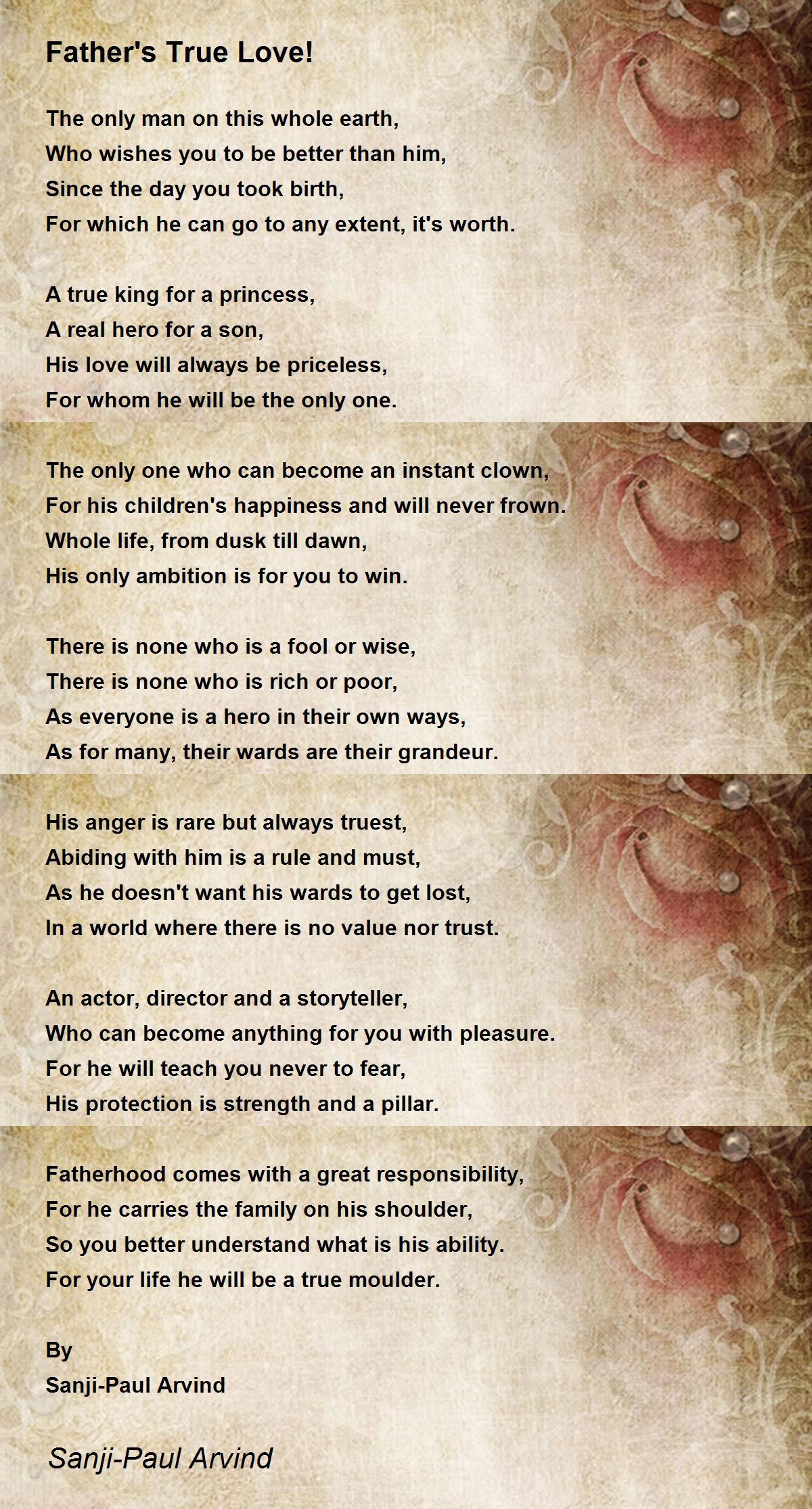 Father's True Love!

The only man on this whole earth,
Who wishes you to be better than him,
Since the day you took birth,
For which he can go to any extent, it's worth.

A true king for a princess,
A real hero for a son,
His love will always be priceless,
For whom he will be the only one.

The only one who can become an instant clown,
For his children's happiness and will never frown.
Whole life, from dusk till dawn,
His only ambition is for you to win.

There is none who is a fool or wise,
There is none who is rich or poor,
As everyone is a hero in their own ways,
As for many, their wards are their grandeur.

His anger is rare but always truest,
Abiding with him is a rule and must,
As he doesn't want his wards to get lost,
In a world where there is no value nor trust.

An actor, director and a storyteller,
Who can become anything for you with pleasure.
For he will teach you never to fear,
His protection is strength and a pillar.

Fatherhood comes with a great responsibility,
For he carries the family on his shoulder,
So you better understand what is his ability.
For your life he will be a true moulder.

By
Sanji-Paul Arvind

Sanji-Paul Arvind